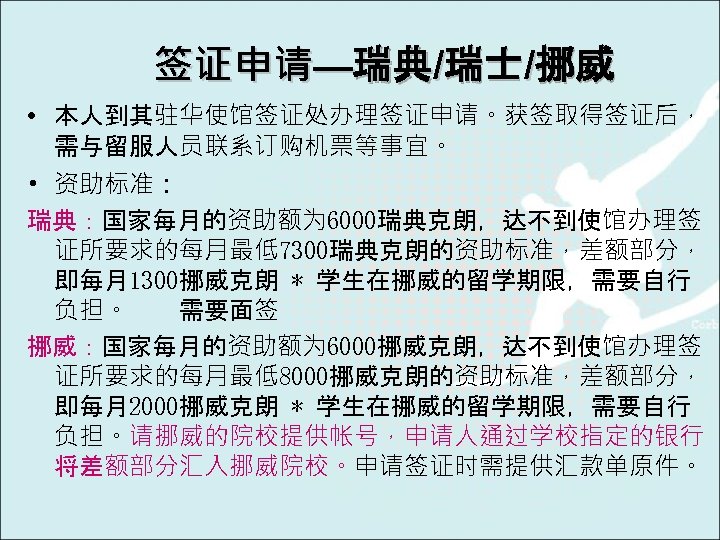 签证申请—瑞典/瑞士/挪威

• 本人到其驻华使馆签证处办理签证申请。获签取得签证后，需与留服人员联系订购机票等事宜。

• 资助标准：

瑞典：国家每月的资助额为6000瑞典克朗，达不到使馆办理签证所要求的每月最低7300瑞典克朗的资助标准，差额部分，即每月1300挪威克朗 ＊ 学生在挪威的留学期限，需要自行负担。　　需要面签

挪威：国家每月的资助额为6000挪威克朗，达不到使馆办理签证所要求的每月最低8000挪威克朗的资助标准，差额部分，即每月2000挪威克朗 ＊ 学生在挪威的留学期限，需要自行负担。请挪威的院校提供帐号，申请人通过学校指定的银行将差额部分汇入挪威院校。申请签证时需提供汇款单原件。